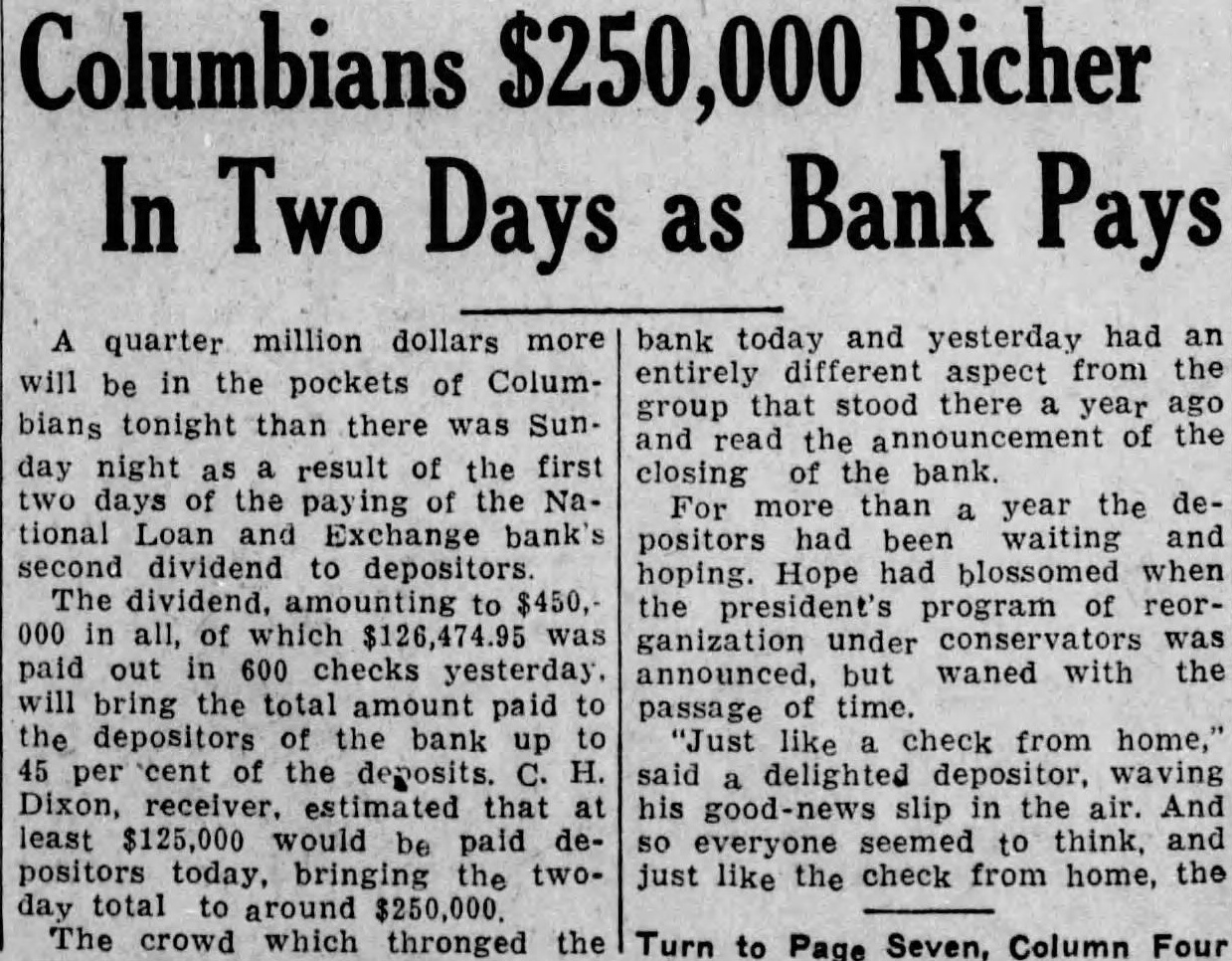 Columbians $250,000 Richer In Two Days as Bank Pays

A quarter million dollars more will be in the pockets of Columbians tonight than there was Sunday night as a result of the first two days of the paying of the National Loan and Exchange bank's second dividend to depositors.

The dividend, amounting to $450,000 in all, of which $126,474.95 was paid out in 600 checks yesterday, will bring the total amount paid to the depositors of the bank up to 45 per cent of the deposits. C. H. Dixon, receiver, estimated that at least $125,000 would be paid depositors today, bringing the two-day total to around $250,000.

The crowd which thronged the bank today and yesterday had an entirely different aspect from the group that stood there a year ago and read the announcement of the closing of the bank.

For more than a year the depositors had been waiting and hoping. Hope had blossomed when the president's program of reorganization under conservators was announced, but waned with the passage of time.

"Just like a check from home," said a delighted depositor, waving his good-news slip in the air. And so everyone seemed to think, and just like the check from home, the

Turn to Page Seven, Column Four